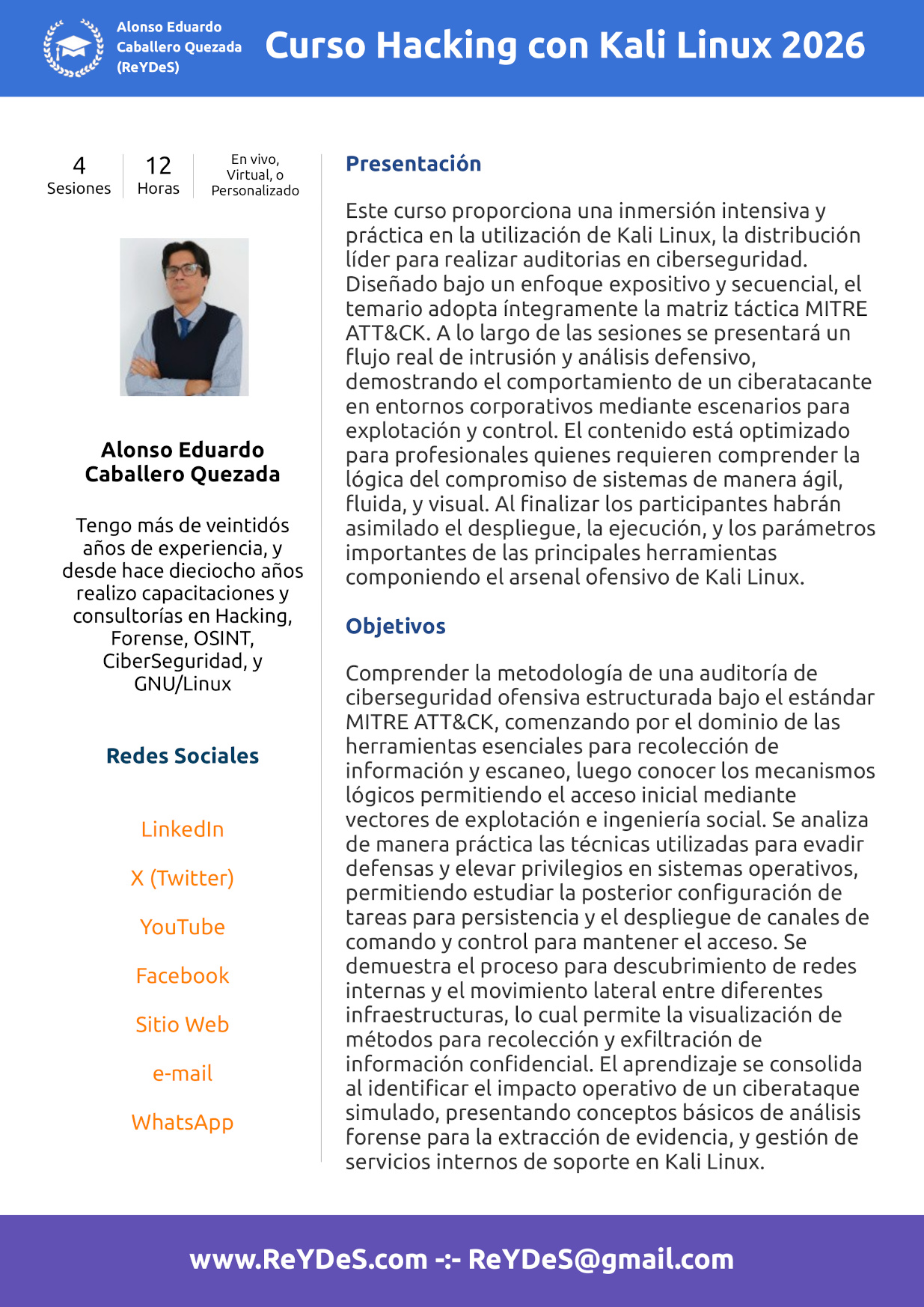 Alonso Eduardo
Caballero Quezada
(ReYDeS)

Curso Hacking con Kali Linux 2026

4
Sesiones

12
Horas

En vivo,
Virtual, o
Personalizado

Alonso Eduardo
Caballero Quezada

Tengo más de veintidós años de experiencia, y desde hace dieciocho años realizo capacitaciones y consultorías en Hacking, Forense, OSINT, CiberSeguridad, y GNU/Linux

Redes Sociales

LinkedIn

X (Twitter)

YouTube

Facebook

Sitio Web

e-mail

WhatsApp

Presentación

Este curso proporciona una inmersión intensiva y práctica en la utilización de Kali Linux, la distribución líder para realizar auditorias en ciberseguridad. Diseñado bajo un enfoque expositivo y secuencial, el temario adopta íntegramente la matriz táctica MITRE ATT&CK. A lo largo de las sesiones se presentará un flujo real de intrusión y análisis defensivo, demostrando el comportamiento de un ciberatacante en entornos corporativos mediante escenarios para explotación y control. El contenido está optimizado para profesionales quienes requieren comprender la lógica del compromiso de sistemas de manera ágil, fluida, y visual. Al finalizar los participantes habrán asimilado el despliegue, la ejecución, y los parámetros importantes de las principales herramientas componiendo el arsenal ofensivo de Kali Linux.

Objetivos

Comprender la metodología de una auditoría de ciberseguridad ofensiva estructurada bajo el estándar MITRE ATT&CK, comenzando por el dominio de las herramientas esenciales para recolección de información y escaneo, luego conocer los mecanismos lógicos permitiendo el acceso inicial mediante vectores de explotación e ingeniería social. Se analiza de manera práctica las técnicas utilizadas para evadir defensas y elevar privilegios en sistemas operativos, permitiendo estudiar la posterior configuración de tareas para persistencia y el despliegue de canales de comando y control para mantener el acceso. Se demuestra el proceso para descubrimiento de redes internas y el movimiento lateral entre diferentes infraestructuras, lo cual permite la visualización de métodos para recolección y exfiltración de información confidencial. El aprendizaje se consolida al identificar el impacto operativo de un ciberataque simulado, presentando conceptos básicos de análisis forense para la extracción de evidencia, y gestión de servicios internos de soporte en Kali Linux.

www.ReYDeS.com -:- ReYDeS@gmail.com